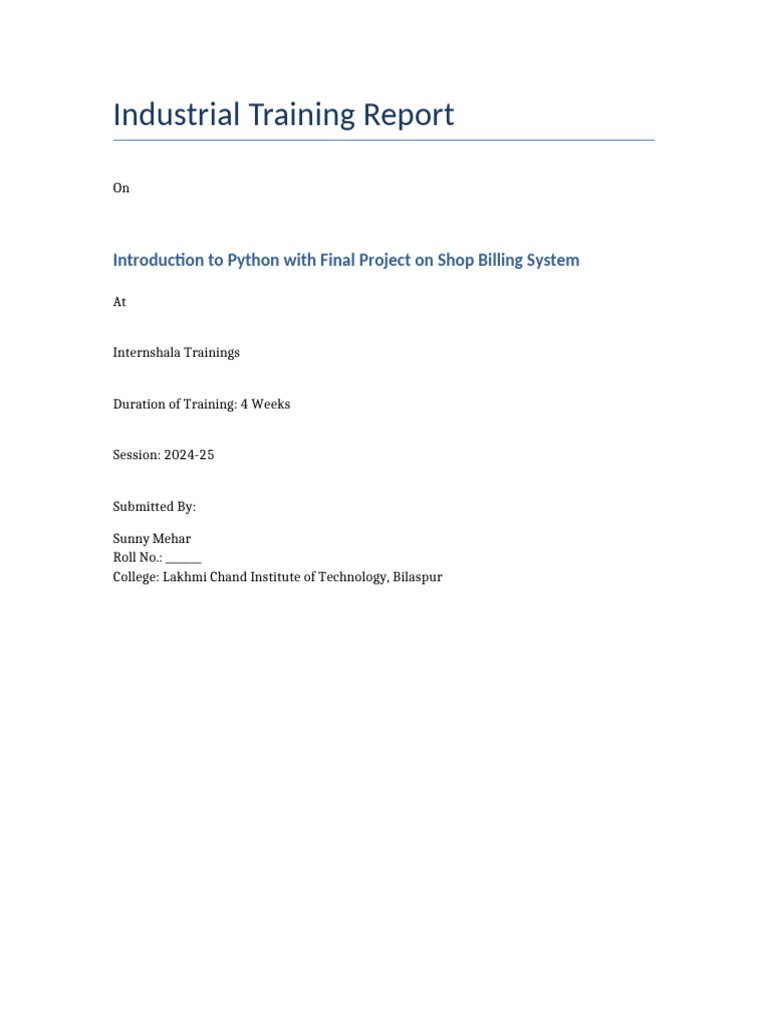 Industrial Training Report

On

Introduction to Python with Final Project on Shop Billing System

At

Internshala Trainings

Duration of Training: 4 Weeks

Session: 2024-25

Submitted By:

Sunny Mehar
Roll No.: ______
College: Lakhmi Chand Institute of Technology, Bilaspur